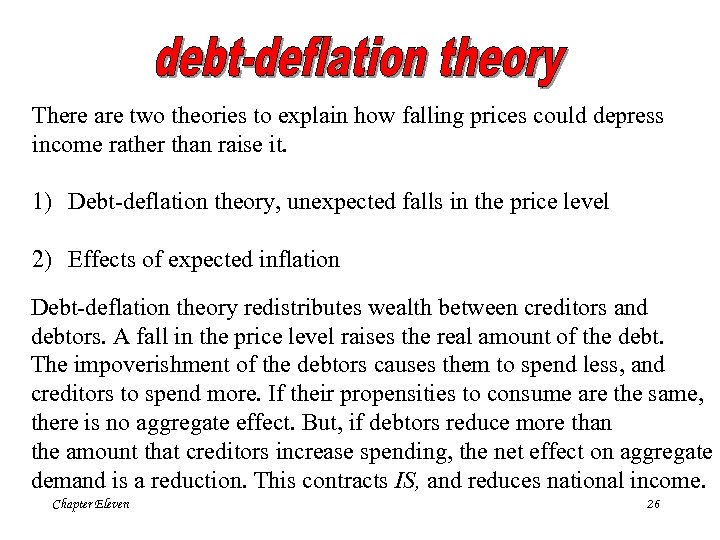 debt-deflation theory

There are two theories to explain how falling prices could depress income rather than raise it.

1) Debt-deflation theory, unexpected falls in the price level

2) Effects of expected inflation

Debt-deflation theory redistributes wealth between creditors and debtors. A fall in the price level raises the real amount of the debt. The impoverishment of the debtors causes them to spend less, and creditors to spend more. If their propensities to consume are the same, there is no aggregate effect. But, if debtors reduce more than the amount that creditors increase spending, the net effect on aggregate demand is a reduction. This contracts IS, and reduces national income.

Chapter Eleven

26